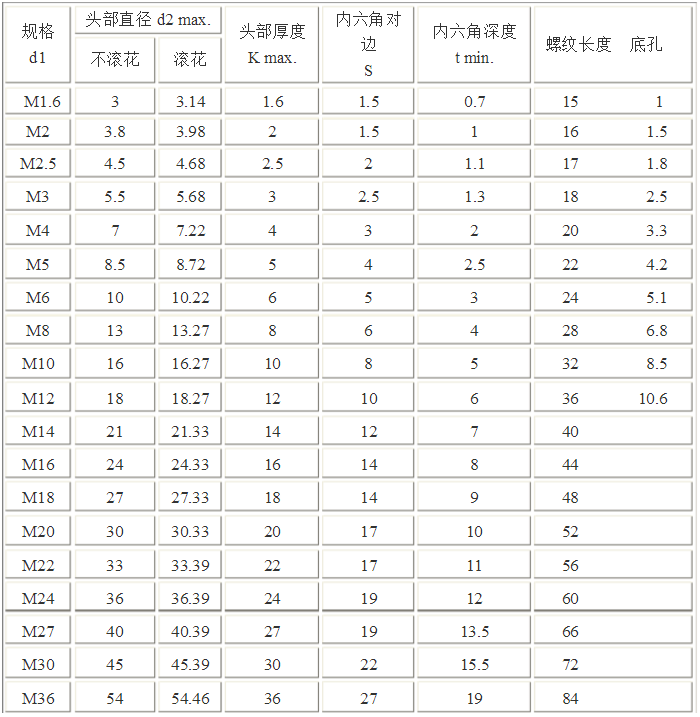 | 规格 d1 | 头部直径 d2 max. 不滚花 | 头部直径 d2 max. 滚花 | 头部厚度 K max. | 内六角对边 S | 内六角深度 t min. | 螺纹长度 | 底孔 |
|---|---|---|---|---|---|---|---|
| M1.6 | 3 | 3.14 | 1.6 | 1.5 | 0.7 | 15 | 1 |
| M2 | 3.8 | 3.98 | 2 | 1.5 | 1 | 16 | 1.5 |
| M2.5 | 4.5 | 4.68 | 2.5 | 2 | 1.1 | 17 | 1.8 |
| M3 | 5.5 | 5.68 | 3 | 2.5 | 1.3 | 18 | 2.5 |
| M4 | 7 | 7.22 | 4 | 3 | 2 | 20 | 3.3 |
| M5 | 8.5 | 8.72 | 5 | 4 | 2.5 | 22 | 4.2 |
| M6 | 10 | 10.22 | 6 | 5 | 3 | 24 | 5.1 |
| M8 | 13 | 13.27 | 8 | 6 | 4 | 28 | 6.8 |
| M10 | 16 | 16.27 | 10 | 8 | 5 | 32 | 8.5 |
| M12 | 18 | 18.27 | 12 | 10 | 6 | 36 | 10.6 |
| M14 | 21 | 21.33 | 14 | 12 | 7 | 40 | |
| M16 | 24 | 24.33 | 16 | 14 | 8 | 44 | |
| M18 | 27 | 27.33 | 18 | 14 | 9 | 48 | |
| M20 | 30 | 30.33 | 20 | 17 | 10 | 52 | |
| M22 | 33 | 33.39 | 22 | 17 | 11 | 56 | |
| M24 | 36 | 36.39 | 24 | 19 | 12 | 60 | |
| M27 | 40 | 40.39 | 27 | 19 | 13.5 | 66 | |
| M30 | 45 | 45.39 | 30 | 22 | 15.5 | 72 | |
| M36 | 54 | 54.46 | 36 | 27 | 19 | 84 | |